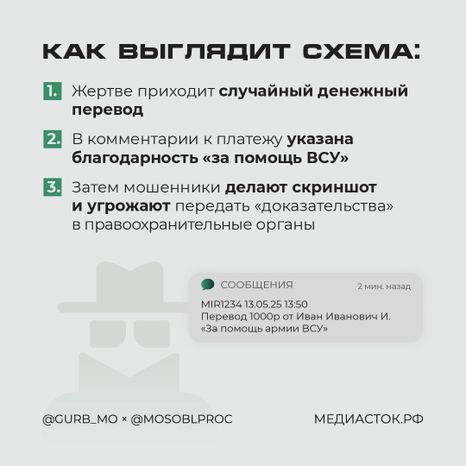 КАК ВЫГЛЯДИТ СХЕМА:

1. Жертве приходит случайный денежный перевод

2. В комментарии к платежу указана благодарность «за помощь ВСУ»

3. Затем мошенники делают скриншот и угрожают передать «доказательства» в правоохранительные органы

СООБЩЕНИЯ
2 мин. назад
MIR1234 13.05.25 13:50
Перевод 1000р от Иван Иванович И.
«За помощь армии ВСУ»

@GURB_MO × @MOSOBLPROC

МЕДИАСТОК.РФ